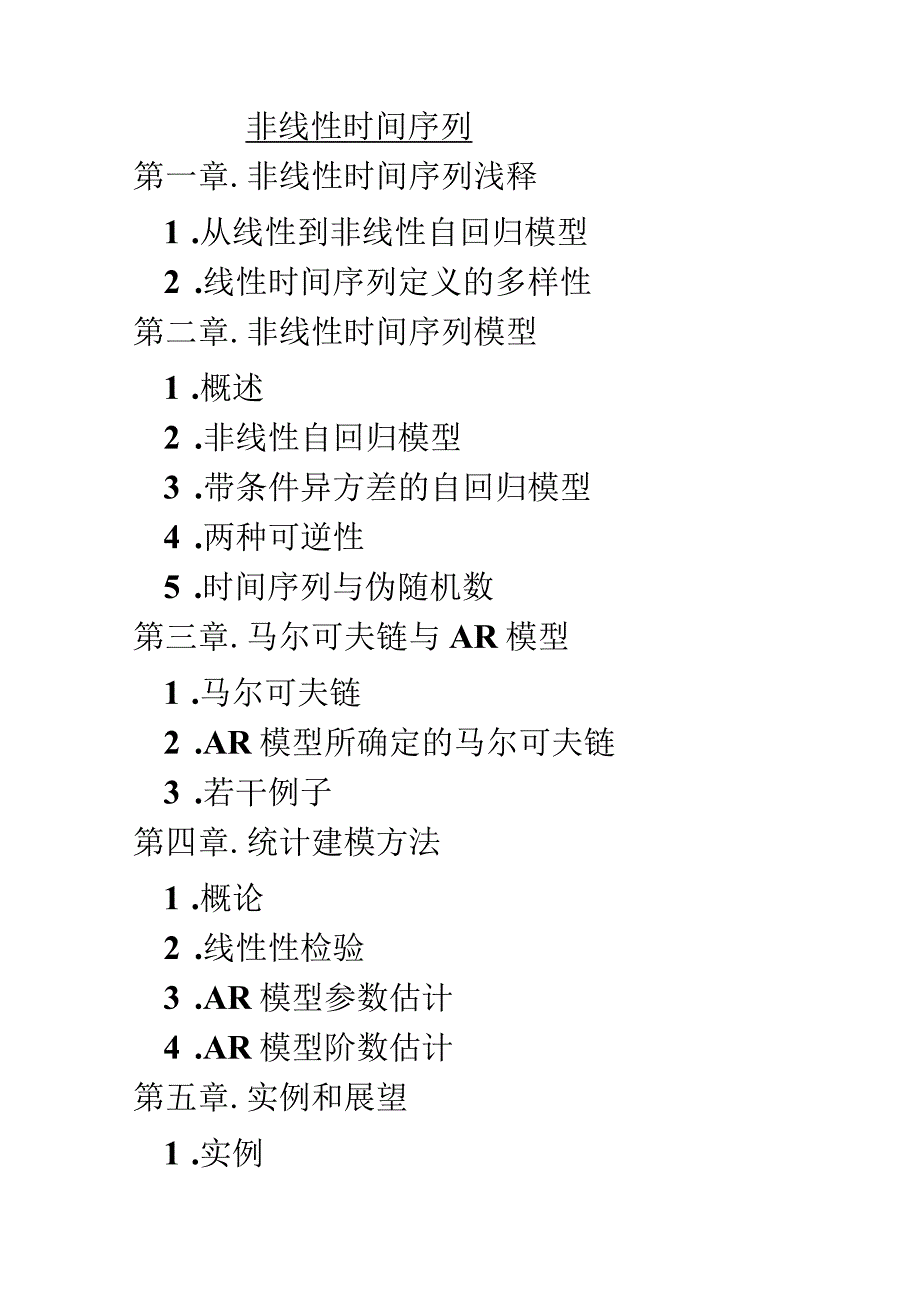 非线性时间序列

第一章. 非线性时间序列浅释

1 .从线性到非线性自回归模型

2 .线性时间序列定义的多样性

第二章. 非线性时间序列模型

1 .概述

2 .非线性自回归模型

3 .带条件异方差的自回归模型

4 .两种可逆性

5 .时间序列与伪随机数

第三章. 马尔可夫链与 AR 模型

1 .马尔可夫链

2 .AR 模型所确定的马尔可夫链

3 .若干例子

第四章. 统计建模方法

1 .概论

2 .线性性检验

3 .AR 模型参数估计

4 .AR 模型阶数估计

第五章. 实例和展望

1 .实例